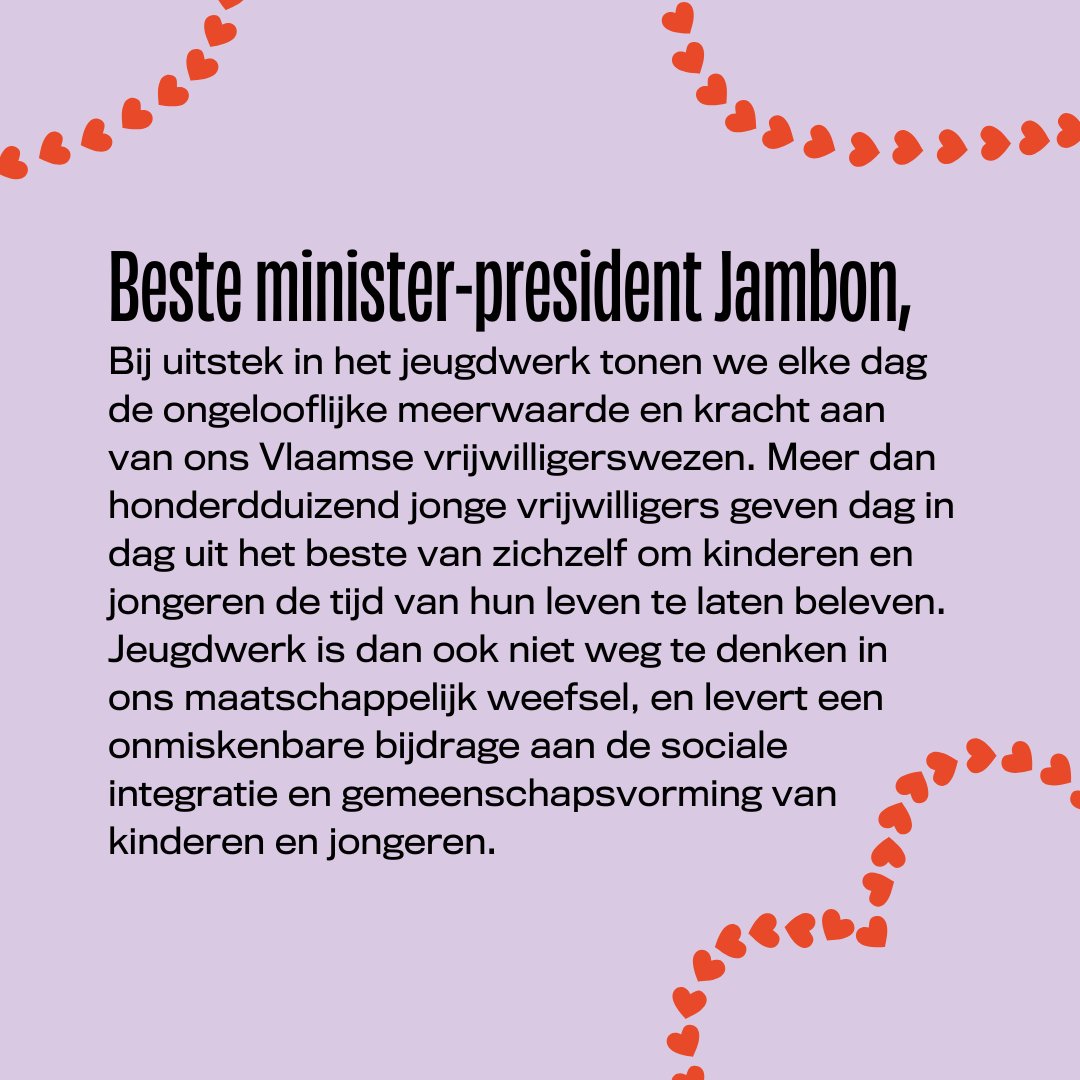 Beste minister-president Jambon,

Bij uitstek in het jeugdwerk tonen we elke dag de ongelooflijke meerwaarde en kracht aan van ons Vlaamse vrijwilligerswezen. Meer dan honderdduizend jonge vrijwilligers geven dag in dag uit het beste van zichzelf om kinderen en jongeren de tijd van hun leven te laten beleven. Jeugdwerk is dan ook niet weg te denken in ons maatschappelijk weefsel, en levert een onmiskenbare bijdrage aan de sociale integratie en gemeenschapsvorming van kinderen en jongeren.